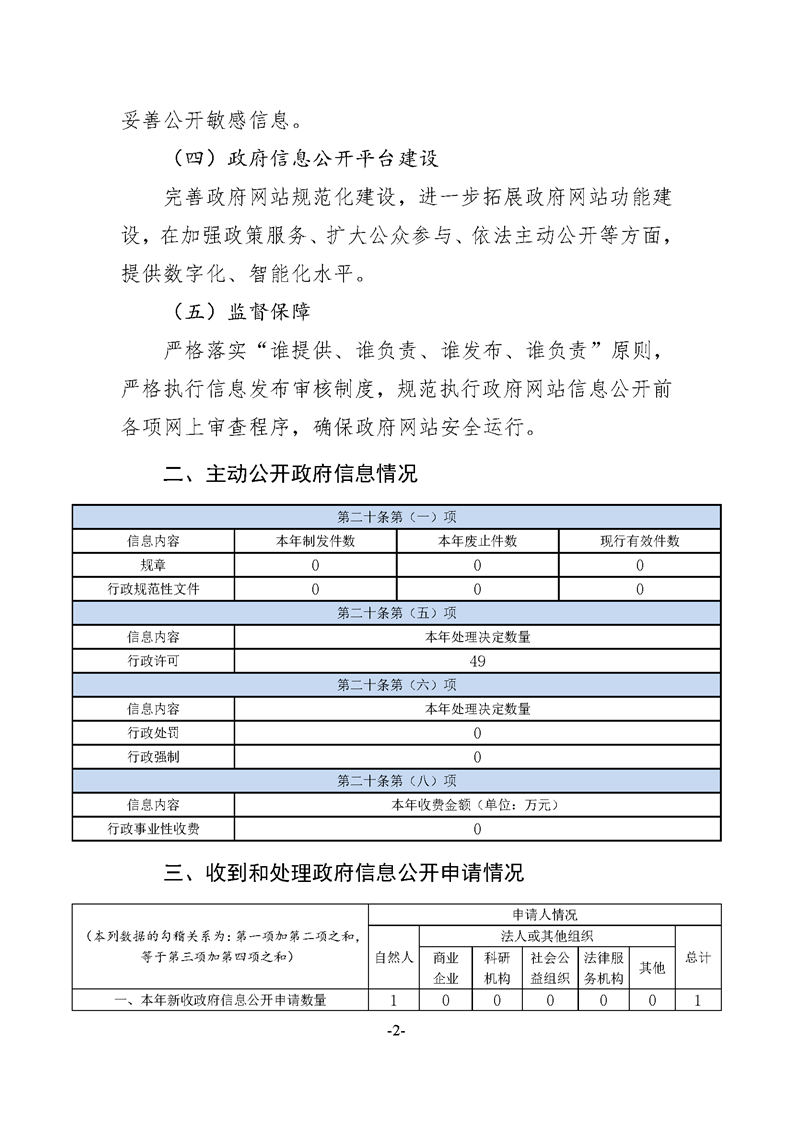 妥善公开敏感信息。

（四）政府信息公开平台建设

完善政府网站规范化建设，进一步拓展政府网站功能建设，在加强政策服务、扩大公众参与、依法主动公开等方面，提供数字化、智能化水平。

（五）监督保障

严格落实“谁提供、谁负责、谁发布、谁负责”原则，严格执行信息发布审核制度，规范执行政府网站信息公开前各项网上审查程序，确保政府网站安全运行。

二、主动公开政府信息情况

| 第二十条第（一）项 | | | |
|---|---|---|---|
| 信息内容 | 本年制发件数 | 本年废止件数 | 现行有效件数 |
| 规章 | 0 | 0 | 0 |
| 行政规范性文件 | 0 | 0 | 0 |
| 第二十条第（五）项 | | | |
| 信息内容 | 本年处理决定数量 | | |
| 行政许可 | 49 | | |
| 第二十条第（六）项 | | | |
| 信息内容 | 本年处理决定数量 | | |
| 行政处罚 | 0 | | |
| 行政强制 | 0 | | |
| 第二十条第（八）项 | | | |
| 信息内容 | 本年收费金额（单位：万元） | | |
| 行政事业性收费 | 0 | | |

三、收到和处理政府信息公开申请情况

| （本列数据的勾稽关系为：第一项加第二项之和，等于第三项加第四项之和） | 申请人情况 | | | | | | |
|---|---|---|---|---|---|---|---|
| | 自然人 | 法人或其他组织 | | | | | 总计 |
| | | 商业企业 | 科研机构 | 社会公益组织 | 法律服务机构 | 其他 | |
| 一、本年新收政府信息公开申请数量 | 1 | 0 | 0 | 0 | 0 | 0 | 1 |

-2-